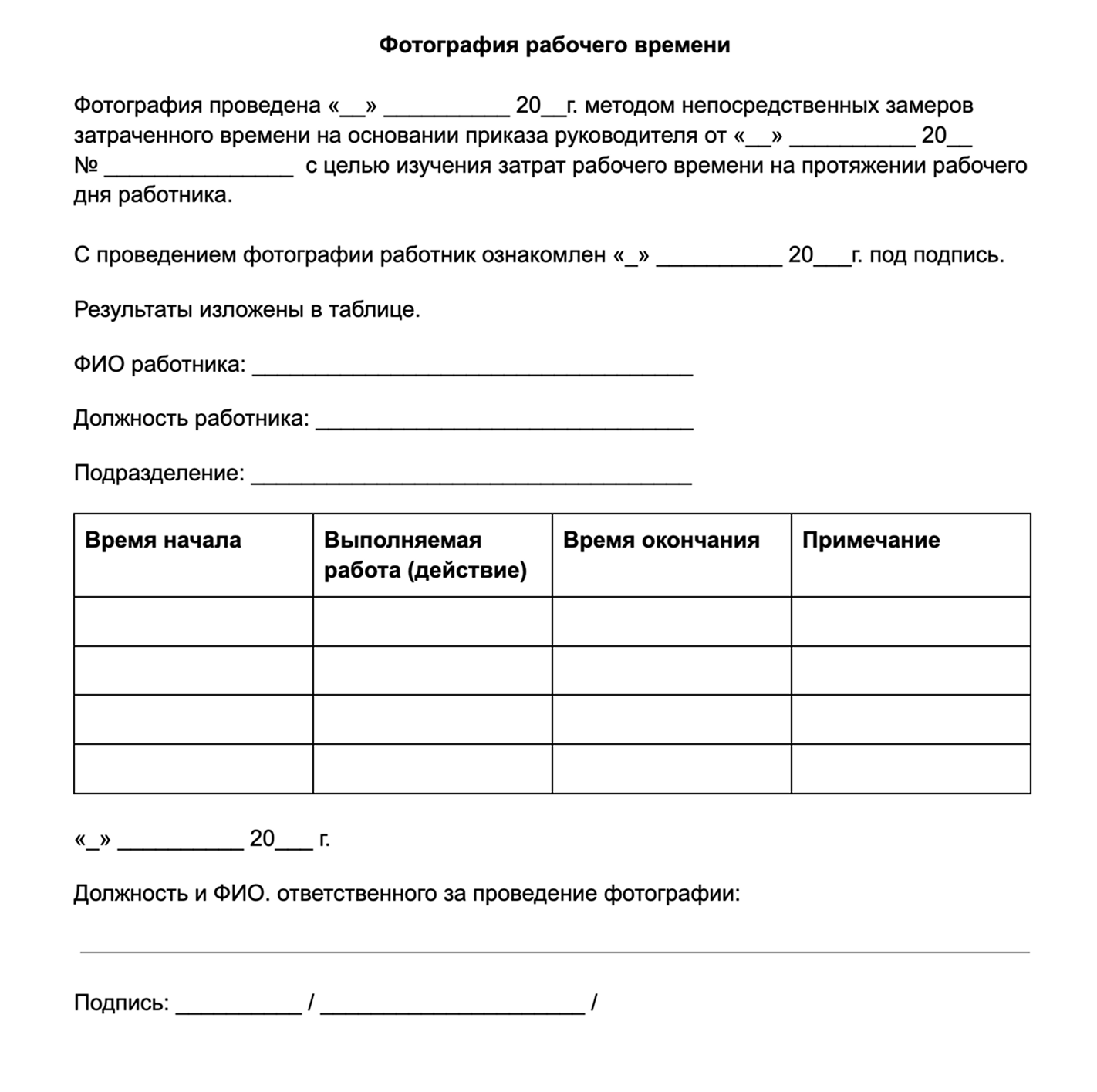 Фотография рабочего времени

Фотография проведена «____» ____ 20____г. методом непосредственных замеров затраченного времени на основании приказа руководителя от «____» ____ 20____ № ____ с целью изучения затрат рабочего времени на протяжении рабочего дня работника.

С проведением фотографии работник ознакомлен «____» ____ 20____г. под подпись.

Результаты изложены в таблице.

ФИО работника: ____

Должность работника: ____

Подразделение: ____

| Время начала | Выполняемая работа (действие) | Время окончания | Примечание |
|---|---|---|---|
| | | | |
| | | | |
| | | | |
| | | | |

«____» ____ 20____ г.

Должность и ФИО. ответственного за проведение фотографии:

____

Подпись: ____ / ____ /